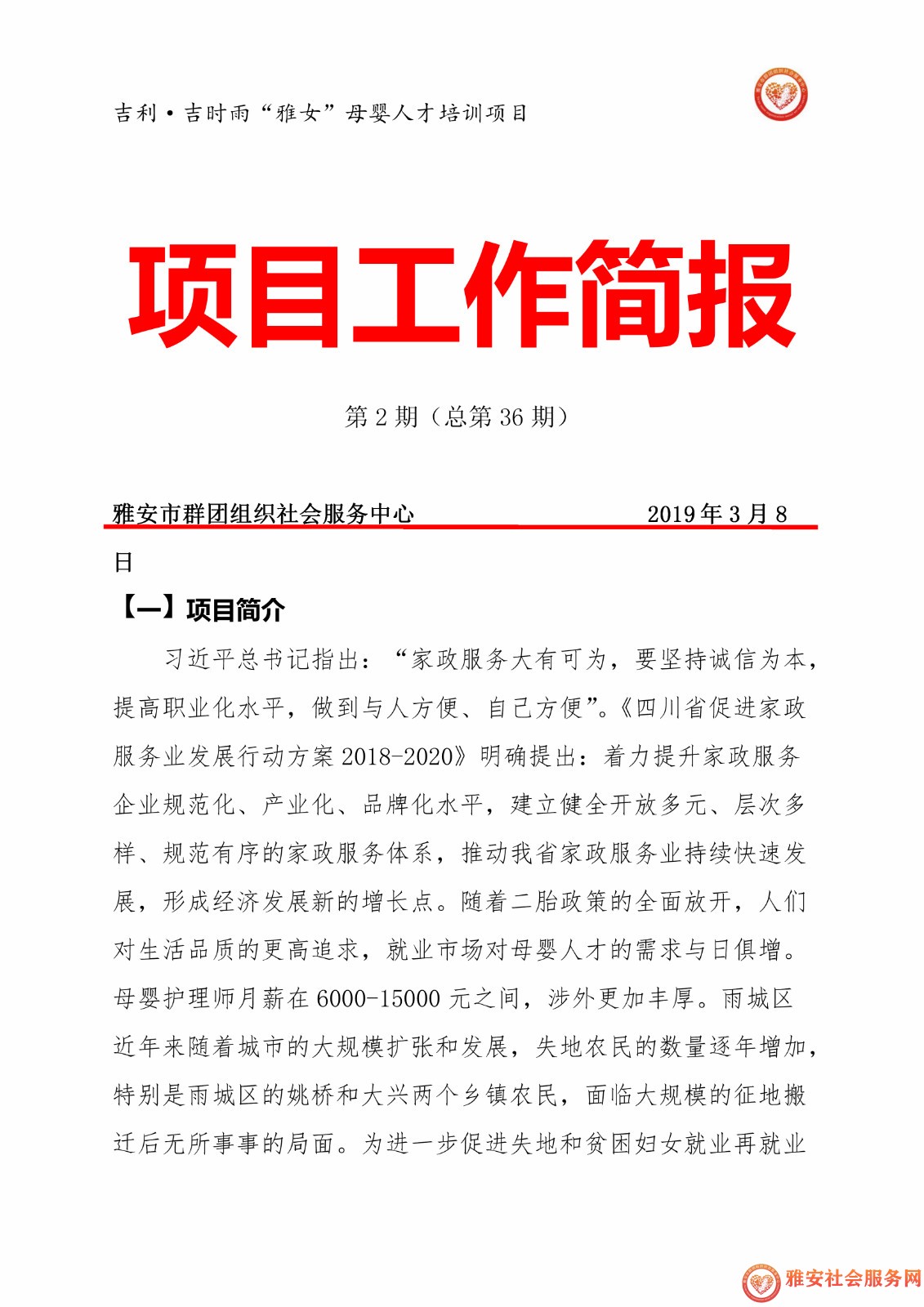 吉利·吉时雨“雅女”母婴人才培训项目

项目工作简报

第 2 期（总第 36 期）

雅安市群团组织社会服务中心　　　　　2019 年 3 月 8 日

【一】项目简介

习近平总书记指出：“家政服务大有可为，要坚持诚信为本，提高职业化水平，做到与人方便、自己方便”。《四川省促进家政服务业发展行动方案 2018-2020》明确提出：着力提升家政服务企业规范化、产业化、品牌化水平，建立健全开放多元、层次多样、规范有序的家政服务体系，推动我省家政服务业持续快速发展，形成经济发展新的增长点。随着二胎政策的全面放开，人们对生活品质的更高追求，就业市场对母婴人才的需求与日俱增。母婴护理师月薪在 6000-15000 元之间，涉外更加丰厚。雨城区近年来随着城市的大规模扩张和发展，失地农民的数量逐年增加，特别是雨城区的姚桥和大兴两个乡镇农民，面临大规模的征地搬迁后无所事事的局面。为进一步促进失地和贫困妇女就业再就业

雅安社会服务网